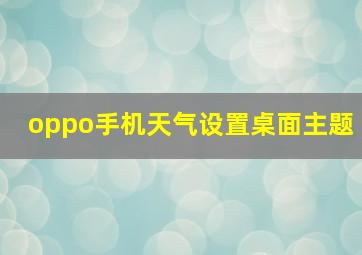 oppo手机天气设置桌面主题